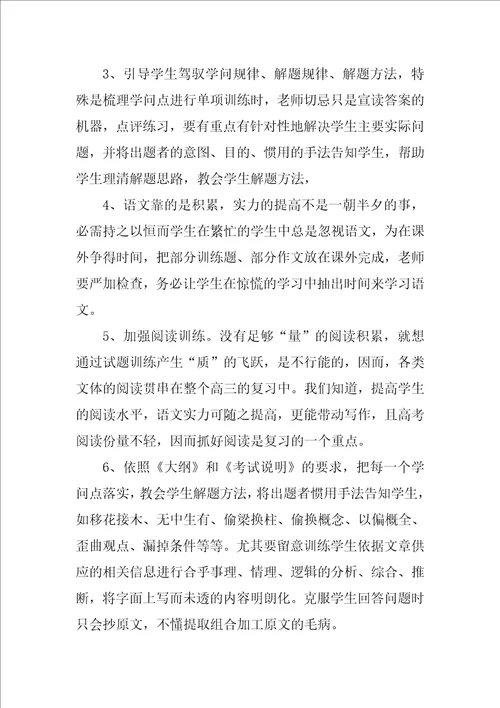 3、引导学生驾驭学问规律、解题规律、解题方法，特殊是梳理学问点进行单项训练时，老师切忌只是宣读答案的机器，点评练习，要有重点有针对性地解决学生主要实际问题，并将出题者的意图、目的、惯用的手法告知学生，帮助学生理清解题思路，教会学生解题方法，

4、语文靠的是积累，实力的提高不是一朝半夕的事，必需持之以恒而学生在繁忙的学生中总是忽视语文，为在课外争得时间，把部分训练题、部分作文放在课外完成，老师要严加检查，务必让学生在惊慌的学习中抽出时间来学习语文。

5、加强阅读训练。没有足够“量”的阅读积累，就想通过试题训练产生“质”的飞跃，是不行能的，因而，各类文体的阅读贯串在整个高三的复习中。我们知道，提高学生的阅读水平，语文实力可随之提高，更能带动写作，且高考阅读份量不轻，因而抓好阅读是复习的一个重点。

6、依照《大纲》和《考试说明》的要求，把每一个学问点落实，教会学生解题方法，将出题者惯用手法告知学生，如移花接木、无中生有、偷梁换柱、偷换概念、以偏概全、歪曲观点、漏掉条件等等。尤其要留意训练学生依据文章供应的相关信息进行合乎事理、情理、逻辑的分析、综合、推断，将字面上写而未透的内容明朗化。克服学生回答问题时只会抄原文，不懂提取组合加工原文的毛病。